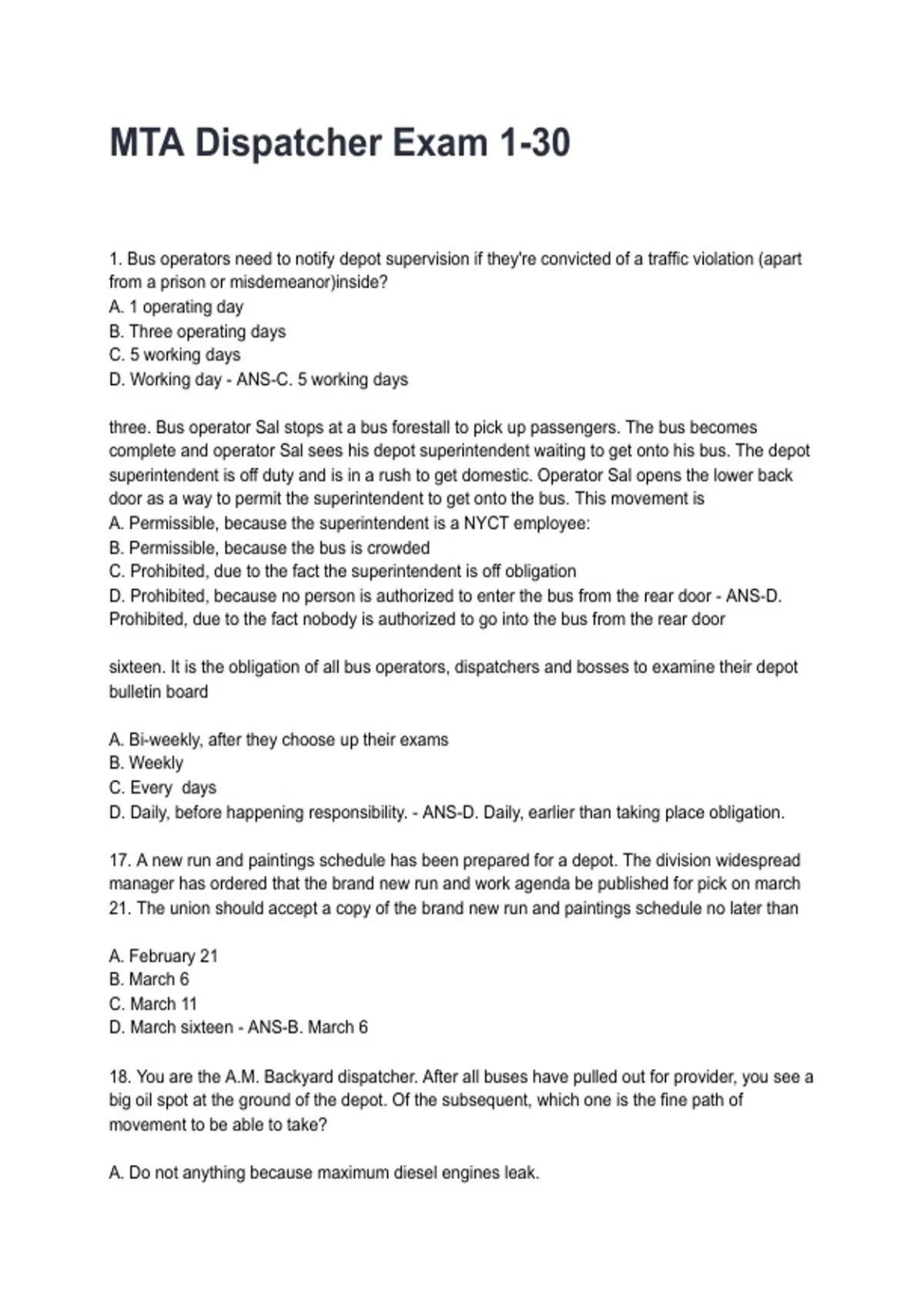 MTA Dispatcher Exam 1-30

1. Bus operators need to notify depot supervision if they're convicted of a traffic violation (apart from a prison or misdemeanor)inside?
A. 1 operating day
B. Three operating days
C. 5 working days
D. Working day - ANS-C. 5 working days

three. Bus operator Sal stops at a bus forestall to pick up passengers. The bus becomes complete and operator Sal sees his depot superintendent waiting to get onto his bus. The depot superintendent is off duty and is in a rush to get domestic. Operator Sal opens the lower back door as a way to permit the superintendent to get onto the bus. This movement is
A. Permissible, because the superintendent is a NYCT employee:
B. Permissible, because the bus is crowded
C. Prohibited, due to the fact the superintendent is off obligation
D. Prohibited, because no person is authorized to enter the bus from the rear door - ANS-D. Prohibited, due to the fact nobody is authorized to go into the bus from the rear door

sixteen. It is the obligation of all bus operators, dispatchers and bosses to examine their depot bulletin board

A. Bi-weekly, after they choose up their exams
B. Weekly
C. Every  days
D. Daily, before happening responsibility. - ANS-D. Daily, earlier than taking place obligation.

17. A new run and paintings schedule has been prepared for a depot. The division widespread manager has ordered that the brand new run and work agenda be published for pick on march 21. The union should accept a copy of the brand new run and paintings schedule no later than

A. February 21
B. March 6
C. March 11
D. March sixteen - ANS-B. March 6

18. You are the A.M. Backyard dispatcher. After all buses have pulled out for provider, you see a big oil spot at the ground of the depot. Of the subsequent, which one is the fine path of movement to be able to take?

A. Do not anything because maximum diesel engines leak.